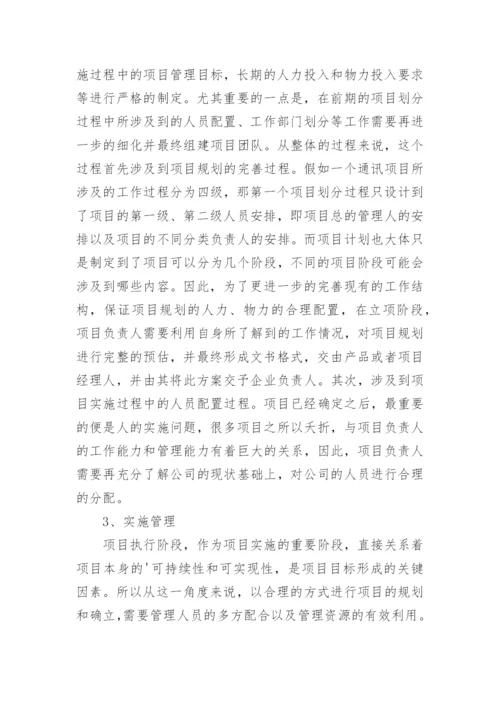 施过程中的项目管理目标，长期的人力投入和物力投入要求等进行严格的制定。尤其重要的一点是，在前期的项目划分过程中所涉及到的人员配置、工作部门划分等工作需要再进一步的细化并最终组建项目团队。从整体的过程来说，这个过程首先涉及到项目规划的完善过程。假如一个通讯项目所涉及的工作过程分为四级，那第一个项目划分过程只设计到了项目的第一级、第二级人员安排，即项目总的管理人的安排以及项目的不同分类负责人的安排。而项目计划也大体只是制定到了项目可以分为几个阶段，不同的项目阶段可能会涉及到哪些内容。因此，为了更进一步的完善现有的工作结构，保证项目规划的人力、物力的合理配置，在立项阶段，项目负责人需要利用自身所了解到的工作情况，对项目规划进行完整的预估，并最终形成文书格式，交由产品或者项目经理人，并由其将此方案交予企业负责人。其次，涉及到项目实施过程中的人员配置过程。项目已经确定之后，最重要的便是人的实施问题，很多项目之所以夭折，与项目负责人的工作能力和管理能力有着巨大的关系，因此，项目负责人需要再充分了解公司的现状基础上，对公司的人员进行合理的分配。

3、实施管理

项目执行阶段，作为项目实施的重要阶段，直接关系着项目本身的'可持续性和可实现性，是项目目标形成的关键因素。所以从这一角度来说，以合理的方式进行项目的规划和确立,需要管理人员的多方配合以及管理资源的有效利用。